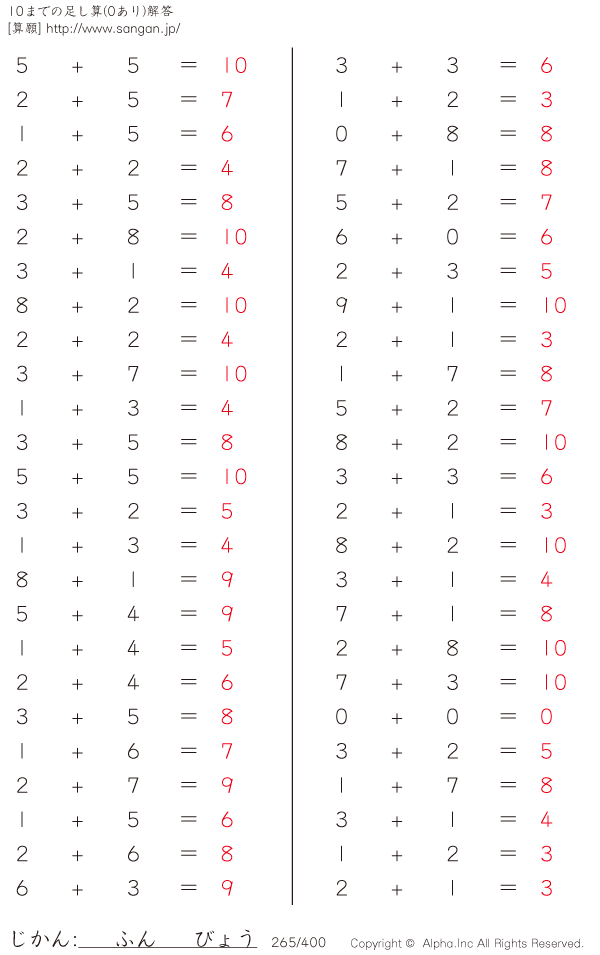 10までの足し算(0あり)解答
[算願] http://www.sangan.jp/

$5 + 5 = 10$
$2 + 5 = 7$
$1 + 5 = 6$
$2 + 2 = 4$
$3 + 5 = 8$
$2 + 8 = 10$
$3 + 1 = 4$
$8 + 2 = 10$
$2 + 2 = 4$
$3 + 7 = 10$
$1 + 3 = 4$
$3 + 5 = 8$
$5 + 5 = 10$
$3 + 2 = 5$
$1 + 3 = 4$
$8 + 1 = 9$
$5 + 4 = 9$
$1 + 4 = 5$
$2 + 4 = 6$
$3 + 5 = 8$
$1 + 6 = 7$
$2 + 7 = 9$
$1 + 5 = 6$
$2 + 6 = 8$
$6 + 3 = 9$

$3 + 3 = 6$
$1 + 2 = 3$
$0 + 8 = 8$
$7 + 1 = 8$
$5 + 2 = 7$
$6 + 0 = 6$
$2 + 3 = 5$
$9 + 1 = 10$
$2 + 1 = 3$
$1 + 7 = 8$
$5 + 2 = 7$
$8 + 2 = 10$
$3 + 3 = 6$
$2 + 1 = 3$
$8 + 2 = 10$
$3 + 1 = 4$
$7 + 1 = 8$
$2 + 8 = 10$
$7 + 3 = 10$
$0 + 0 = 0$
$3 + 2 = 5$
$1 + 7 = 8$
$3 + 1 = 4$
$1 + 2 = 3$
$2 + 1 = 3$

じかん: ふん びょう 265/400 Copyright © Alpha.Inc All Rights Reserved.